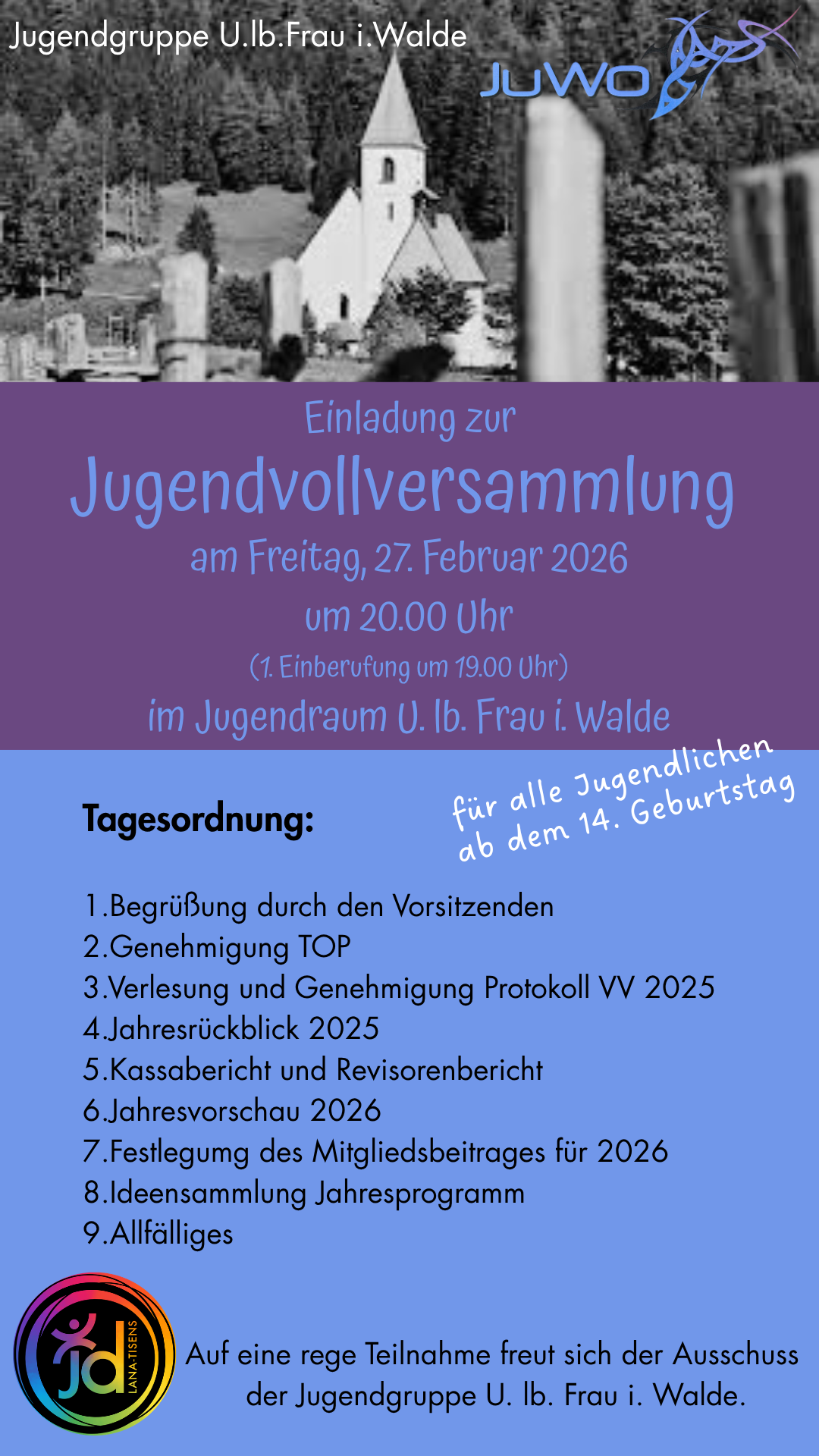 Jugendgruppe U.lb.Frau i.Walde

JuWo

Einladung zur

Jugendvollversammlung

am Freitag, 27. Februar 2026

um 20.00 Uhr

(1. Einberufung um 19.00 Uhr)

im Jugendraum U. lb. Frau i. Walde

Tagesordnung:

für alle Jugendlichen ab dem 14. Geburtstag

1.Begrüßung durch den Vorsitzenden
2.Genehmigung TOP
3.Verlesung und Genehmigung Protokoll VV 2025
4.Jahresrückblick 2025
5.Kassabericht und Revisorenbericht
6.Jahresvorschau 2026
7.Festlegumg des Mitgliedsbeitrages für 2026
8.Ideensammlung Jahresprogramm
9.Allfälliges

jd LANA-TISENS

Auf eine rege Teilnahme freut sich der Ausschuss der Jugendgruppe U. lb. Frau i. Walde.